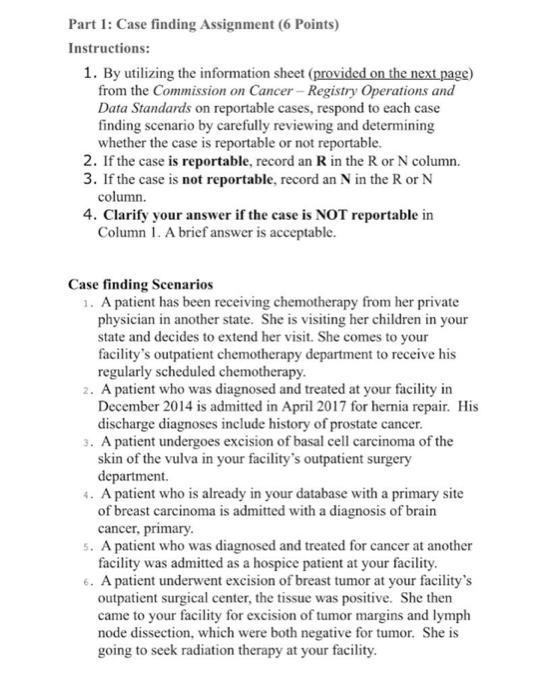 Part 1: Case finding Assignment (6 Points)

Instructions:

1. By utilizing the information sheet (provided on the next page) from the Commission on Cancer – Registry Operations and Data Standards on reportable cases, respond to each case finding scenario by carefully reviewing and determining whether the case is reportable or not reportable.
2. If the case is reportable, record an R in the R or N column.
3. If the case is not reportable, record an N in the R or N column.
4. Clarify your answer if the case is NOT reportable in Column 1. A brief answer is acceptable.

Case finding Scenarios

1. A patient has been receiving chemotherapy from her private physician in another state. She is visiting her children in your state and decides to extend her visit. She comes to your facility's outpatient chemotherapy department to receive his regularly scheduled chemotherapy.
2. A patient who was diagnosed and treated at your facility in December 2014 is admitted in April 2017 for hernia repair. His discharge diagnoses include history of prostate cancer.
3. A patient undergoes excision of basal cell carcinoma of the skin of the vulva in your facility's outpatient surgery department.
4. A patient who is already in your database with a primary site of breast carcinoma is admitted with a diagnosis of brain cancer, primary.
5. A patient who was diagnosed and treated for cancer at another facility was admitted as a hospice patient at your facility.
6. A patient underwent excision of breast tumor at your facility's outpatient surgical center, the tissue was positive. She then came to your facility for excision of tumor margins and lymph node dissection, which were both negative for tumor. She is going to seek radiation therapy at your facility.